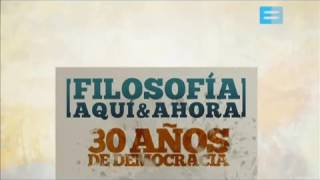 FILOSOFÍA
AQUÍ & AHORA

30 AÑOS
DE DEMOCRACIA